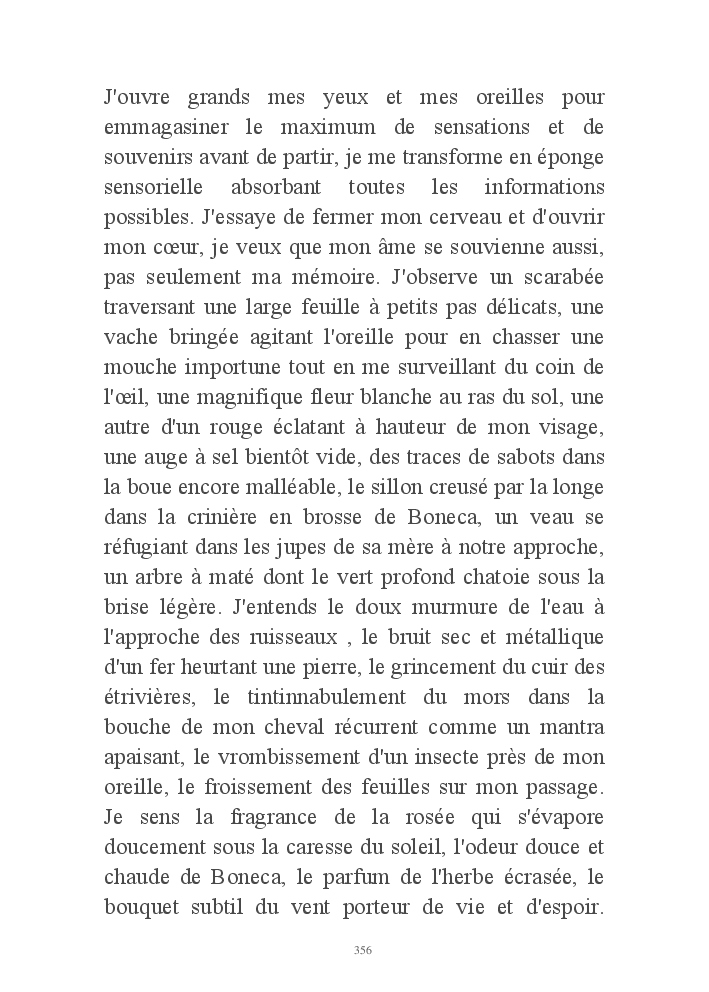 J'ouvre grands mes yeux et mes oreilles pour emmagasiner le maximum de sensations et de souvenirs avant de partir, je me transforme en éponge sensorielle absorbant toutes les informations possibles. J'essaye de fermer mon cerveau et d'ouvrir mon cœur, je veux que mon âme se souvienne aussi, pas seulement ma mémoire. J'observe un scarabée traversant une large feuille à petits pas délicats, une vache bringée agitant l'oreille pour en chasser une mouche importune tout en me surveillant du coin de l'œil, une magnifique fleur blanche au ras du sol, une autre d'un rouge éclatant à hauteur de mon visage, une auge à sel bientôt vide, des traces de sabots dans la boue encore malléable, le sillon creusé par la longe dans la crinière en brosse de Boneca, un veau se réfugiant dans les jupes de sa mère à notre approche, un arbre à maté dont le vert profond chatoie sous la brise légère. J'entends le doux murmure de l'eau à l'approche des ruisseaux , le bruit sec et métallique d'un fer heurtant une pierre, le grincement du cuir des étrivières, le tintinnabulement du mors dans la bouche de mon cheval récurrent comme un mantra apaisant, le vrombissement d'un insecte près de mon oreille, le froissement des feuilles sur mon passage. Je sens la fragrance de la rosée qui s'évapore doucement sous la caresse du soleil, l'odeur douce et chaude de Boneca, le parfum de l'herbe écrasée, le bouquet subtil du vent porteur de vie et d'espoir.

356